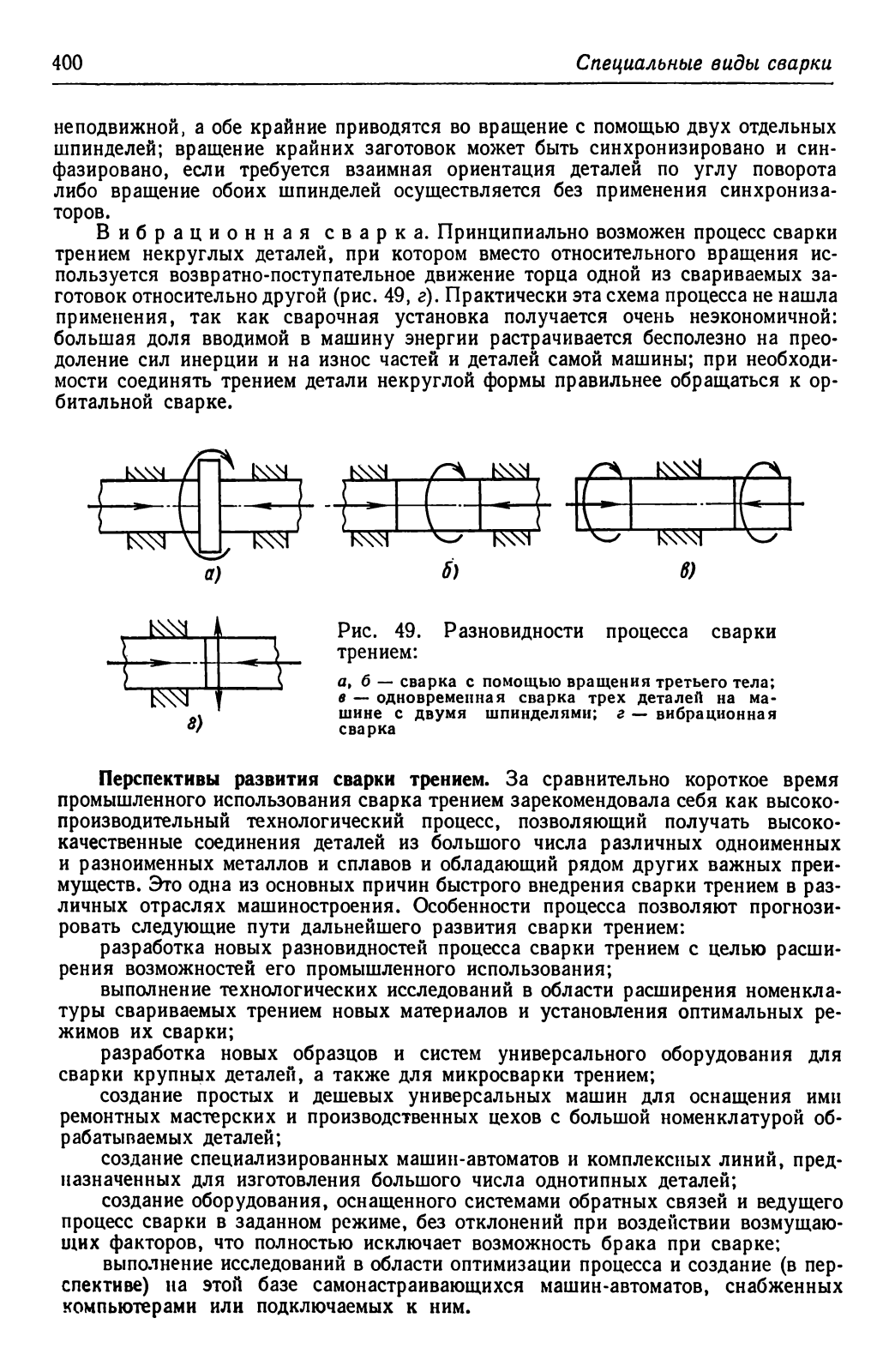 400 Специальные виды сварки

неподвижной, а обе крайние приводятся во вращение с помощью двух отдельных шпинделей; вращение крайних заготовок может быть синхронизировано и синфазировано, если требуется взаимная ориентация деталей по углу поворота либо вращение обоих шпинделей осуществляется без применения синхронизаторов.

Вибрационная сварка. Принципиально возможен процесс сварки трением некруглых деталей, при котором вместо относительного вращения используется возвратно-поступательное движение торца одной из свариваемых заготовок относительно другой (рис. 49, г). Практически эта схема процесса не нашла применения, так как сварочная установка получается очень неэкономичной: большая доля вводимой в машину энергии растрачивается бесполезно на преодоление сил инерции и на износ частей и деталей самой машины; при необходимости соединять трением детали некруглой формы правильнее обращаться к орбитальной сварке.

а)

б)

в)

г)

Рис. 49. Разновидности процесса сварки трением:

а, б — сварка с помощью вращения третьего тела; в — одновременная сварка трех деталей на машине с двумя шпинделями; г — вибрационная сварка

Перспективы развития сварки трением. За сравнительно короткое время промышленного использования сварка трением зарекомендовала себя как высокопроизводительный технологический процесс, позволяющий получать высококачественные соединения деталей из большого числа различных одноименных и разноименных металлов и сплавов и обладающий рядом других важных преимуществ. Это одна из основных причин быстрого внедрения сварки трением в различных отраслях машиностроения. Особенности процесса позволяют прогнозировать следующие пути дальнейшего развития сварки трением:

разработка новых разновидностей процесса сварки трением с целью расширения возможностей его промышленного использования;

выполнение технологических исследований в области расширения номенклатуры свариваемых трением новых материалов и установления оптимальных режимов их сварки;

разработка новых образцов и систем универсального оборудования для сварки крупных деталей, а также для микросварки трением;

создание простых и дешевых универсальных машин для оснащения ими ремонтных мастерских и производственных цехов с большой номенклатурой обрабатываемых деталей;

создание специализированных машин-автоматов и комплексных линий, предназначенных для изготовления большого числа однотипных деталей;

создание оборудования, оснащенного системами обратных связей и ведущего процесс сварки в заданном режиме, без отклонений при воздействии возмущающих факторов, что полностью исключает возможность брака при сварке;

выполнение исследований в области оптимизации процесса и создание (в перспективе) на этой базе самонастраивающихся машин-автоматов, снабженных компьютерами или подключаемых к ним.